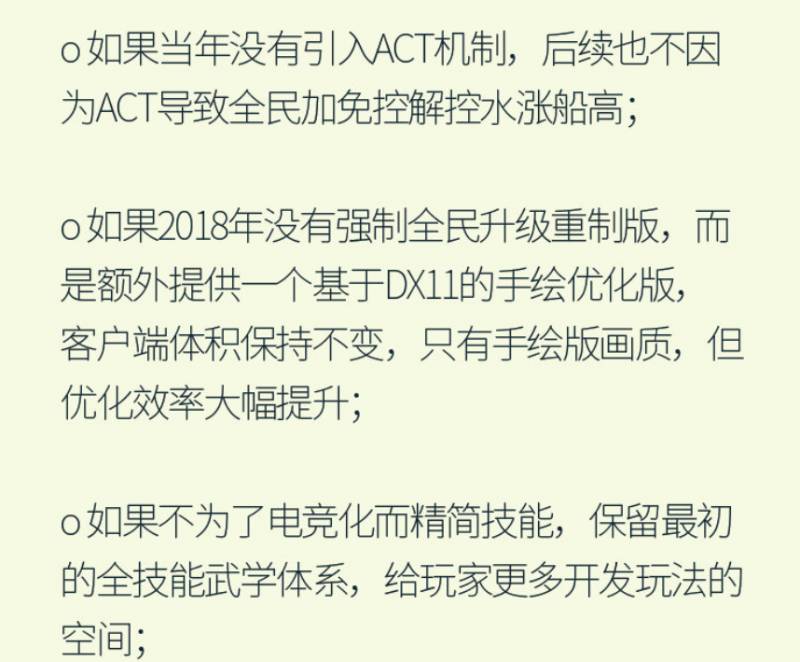 o 如果当年没有引入ACT机制，后续也不因为ACT导致全民加免控解控水涨船高；

o 如果2018年没有强制全民升级重制版，而是额外提供一个基于DX11的手绘优化版，客户端体积保持不变，只有手绘版画质，但优化效率大幅提升；

o 如果不为了电竞化而精简技能，保留最初的全技能武学体系，给玩家更多开发玩法的空间；